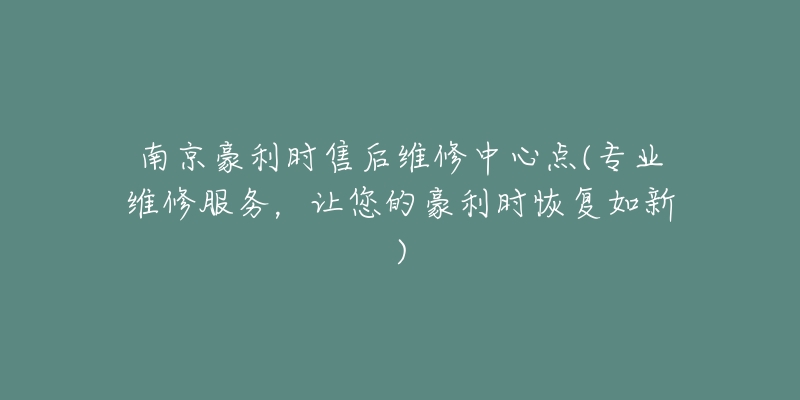 南京豪利时售后维修中心点(专业维修服务，让您的豪利时恢复如新)